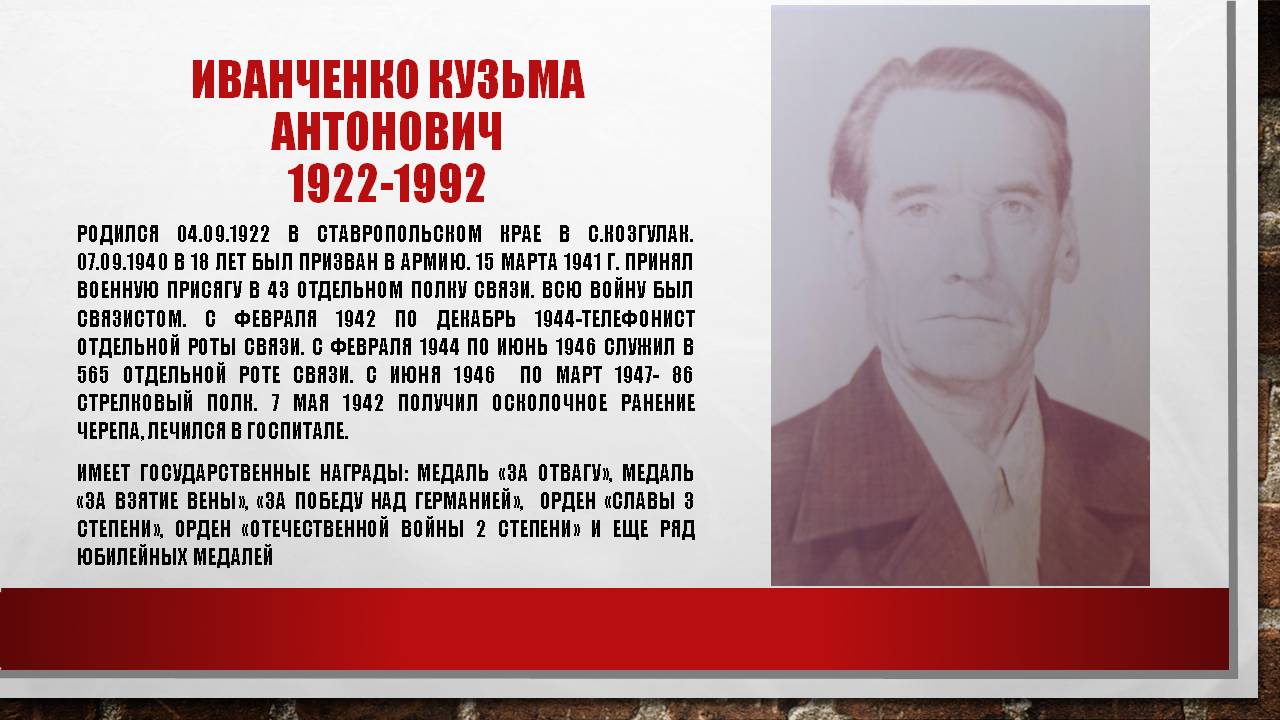 ИВАНЧЕНКО КУЗЬМА АНТОНОВИЧ
1922-1992

РОДИЛСЯ 04.09.1922 В СТАВРОПОЛЬСКОМ КРАЕ В С.КОЗГУЛАК. 07.09.1940 В 18 ЛЕТ БЫЛ ПРИЗВАН В АРМИЮ. 15 МАРТА 1941 Г. ПРИНЯЛ ВОЕННУЮ ПРИСЯГУ В 43 ОТДЕЛЬНОМ ПОЛКУ СВЯЗИ. ВСЮ ВОЙНУ БЫЛ СВЯЗИСТОМ. С ФЕВРАЛЯ 1942 ПО ДЕКАБРЬ 1944-ТЕЛЕФОНИСТ ОТДЕЛЬНОЙ РОТЫ СВЯЗИ. С ФЕВРАЛЯ 1944 ПО ИЮНЬ 1946 СЛУЖИЛ В 565 ОТДЕЛЬНОЙ РОТЕ СВЯЗИ. С ИЮНЯ 1946 ПО МАРТ 1947- 86 СТРЕЛКОВЫЙ ПОЛК. 7 МАЯ 1942 ПОЛУЧИЛ ОСКОЛОЧНОЕ РАНЕНИЕ ЧЕРЕПА, ЛЕЧИЛСЯ В ГОСПИТАЛЕ.

ИМЕЕТ ГОСУДАРСТВЕННЫЕ НАГРАДЫ: МЕДАЛЬ «ЗА ОТВАГУ», МЕДАЛЬ «ЗА ВЗЯТИЕ ВЕНЫ», «ЗА ПОБЕДУ НАД ГЕРМАНИЕЙ», ОРДЕН «СЛАВЫ 3 СТЕПЕНИ», ОРДЕН «ОТЕЧЕСТВЕННОЙ ВОЙНЫ 2 СТЕПЕНИ» И ЕЩЕ РЯД ЮБИЛЕЙНЫХ МЕДАЛЕЙ